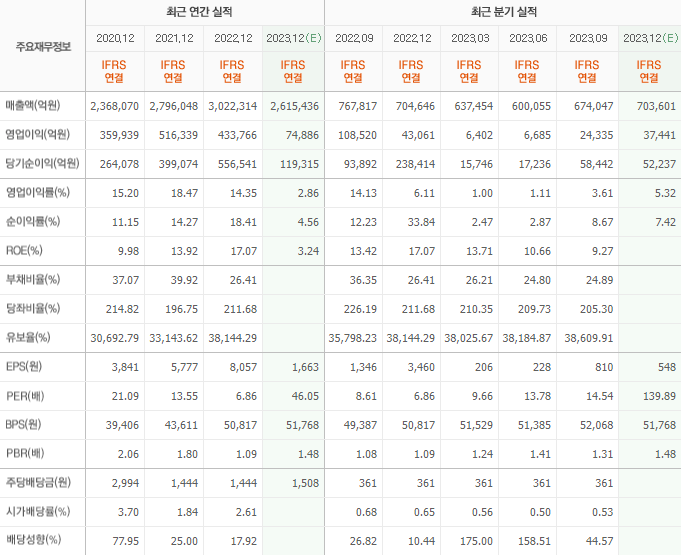 | 주요재무정보 | 최근 연간 실적 | | | | 최근 분기 실적 | | | | | |
|---|---|---|---|---|---|---|---|---|---|---|
| | 2020.12 | 2021.12 | 2022.12 | 2023.12(E) | 2022.09 | 2022.12 | 2023.03 | 2023.06 | 2023.09 | 2023.12(E) |
| | IFRS 연결 | IFRS 연결 | IFRS 연결 | IFRS 연결 | IFRS 연결 | IFRS 연결 | IFRS 연결 | IFRS 연결 | IFRS 연결 | IFRS 연결 |
| 매출액(억원) | 2,368,070 | 2,796,048 | 3,022,314 | 2,615,436 | 767,817 | 704,646 | 637,454 | 600,055 | 674,047 | 703,601 |
| 영업이익(억원) | 359,939 | 516,339 | 433,766 | 74,886 | 108,520 | 43,061 | 6,402 | 6,685 | 24,335 | 37,441 |
| 당기순이익(억원) | 264,078 | 399,074 | 556,541 | 119,315 | 93,892 | 238,414 | 15,746 | 17,236 | 58,442 | 52,237 |
| 영업이익률(%) | 15.20 | 18.47 | 14.35 | 2.86 | 14.13 | 6.11 | 1.00 | 1.11 | 3.61 | 5.32 |
| 순이익률(%) | 11.15 | 14.27 | 18.41 | 4.56 | 12.23 | 33.84 | 2.47 | 2.87 | 8.67 | 7.42 |
| ROE(%) | 9.98 | 13.92 | 17.07 | 3.24 | 13.42 | 17.07 | 13.71 | 10.66 | 9.27 | |
| 부채비율(%) | 37.07 | 39.92 | 26.41 | | 36.35 | 26.41 | 26.21 | 24.80 | 24.89 | |
| 당좌비율(%) | 214.82 | 196.75 | 211.68 | | 226.19 | 211.68 | 210.35 | 209.73 | 205.30 | |
| 유보율(%) | 30,692.79 | 33,143.62 | 38,144.29 | | 35,798.23 | 38,144.29 | 38,025.67 | 38,184.87 | 38,609.91 | |
| EPS(원) | 3,841 | 5,777 | 8,057 | 1,663 | 1,346 | 3,460 | 206 | 228 | 810 | 548 |
| PER(배) | 21.09 | 13.55 | 6.86 | 46.05 | 8.61 | 6.86 | 9.66 | 13.78 | 14.54 | 139.89 |
| BPS(원) | 39,406 | 43,611 | 50,817 | 51,768 | 49,387 | 50,817 | 51,529 | 51,385 | 52,068 | 51,768 |
| PBR(배) | 2.06 | 1.80 | 1.09 | 1.48 | 1.08 | 1.09 | 1.24 | 1.41 | 1.31 | 1.48 |
| 주당배당금(원) | 2,994 | 1,444 | 1,444 | 1,508 | 361 | 361 | 361 | 361 | 361 | |
| 시가배당률(%) | 3.70 | 1.84 | 2.61 | | 0.68 | 0.65 | 0.56 | 0.50 | 0.53 | |
| 배당성향(%) | 77.95 | 25.00 | 17.92 | | 26.82 | 10.44 | 175.00 | 158.51 | 44.57 | |